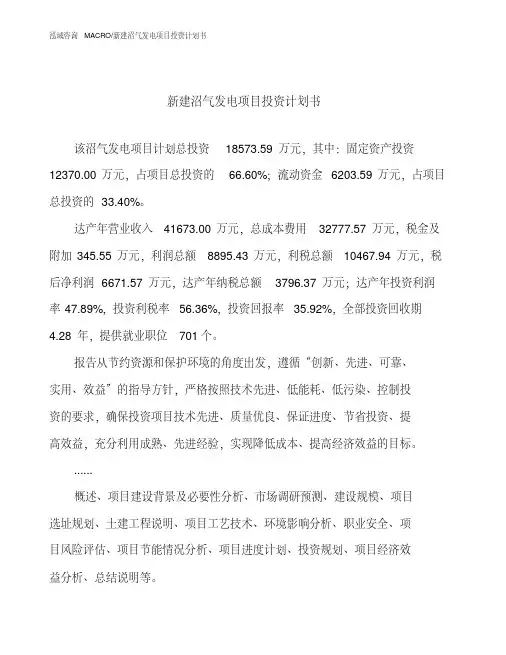 泓域咨询 MACRO/新建沼气发电项目投资计划书

新建沼气发电项目投资计划书

该沼气发电项目计划总投资 18573.59 万元，其中：固定资产投资 12370.00 万元，占项目总投资的 66.60%；流动资金 6203.59 万元，占项目总投资的 33.40%。

达产年营业收入 41673.00 万元，总成本费用 32777.57 万元，税金及附加 345.55 万元，利润总额 8895.43 万元，利税总额 10467.94 万元，税后净利润 6671.57 万元，达产年纳税总额 3796.37 万元；达产年投资利润率 47.89%，投资利税率 56.36%，投资回报率 35.92%，全部投资回收期 4.28 年，提供就业职位 701 个。

报告从节约资源和保护环境的角度出发，遵循“创新、先进、可靠、实用、效益”的指导方针，严格按照技术先进、低能耗、低污染、控制投资的要求，确保投资项目技术先进、质量优良、保证进度、节省投资、提高效益，充分利用成熟、先进经验，实现降低成本、提高经济效益的目标。

......

概述、项目建设背景及必要性分析、市场调研预测、建设规模、项目选址规划、土建工程说明、项目工艺技术、环境影响分析、职业安全、项目风险评估、项目节能情况分析、项目进度计划、投资规划、项目经济效益分析、总结说明等。